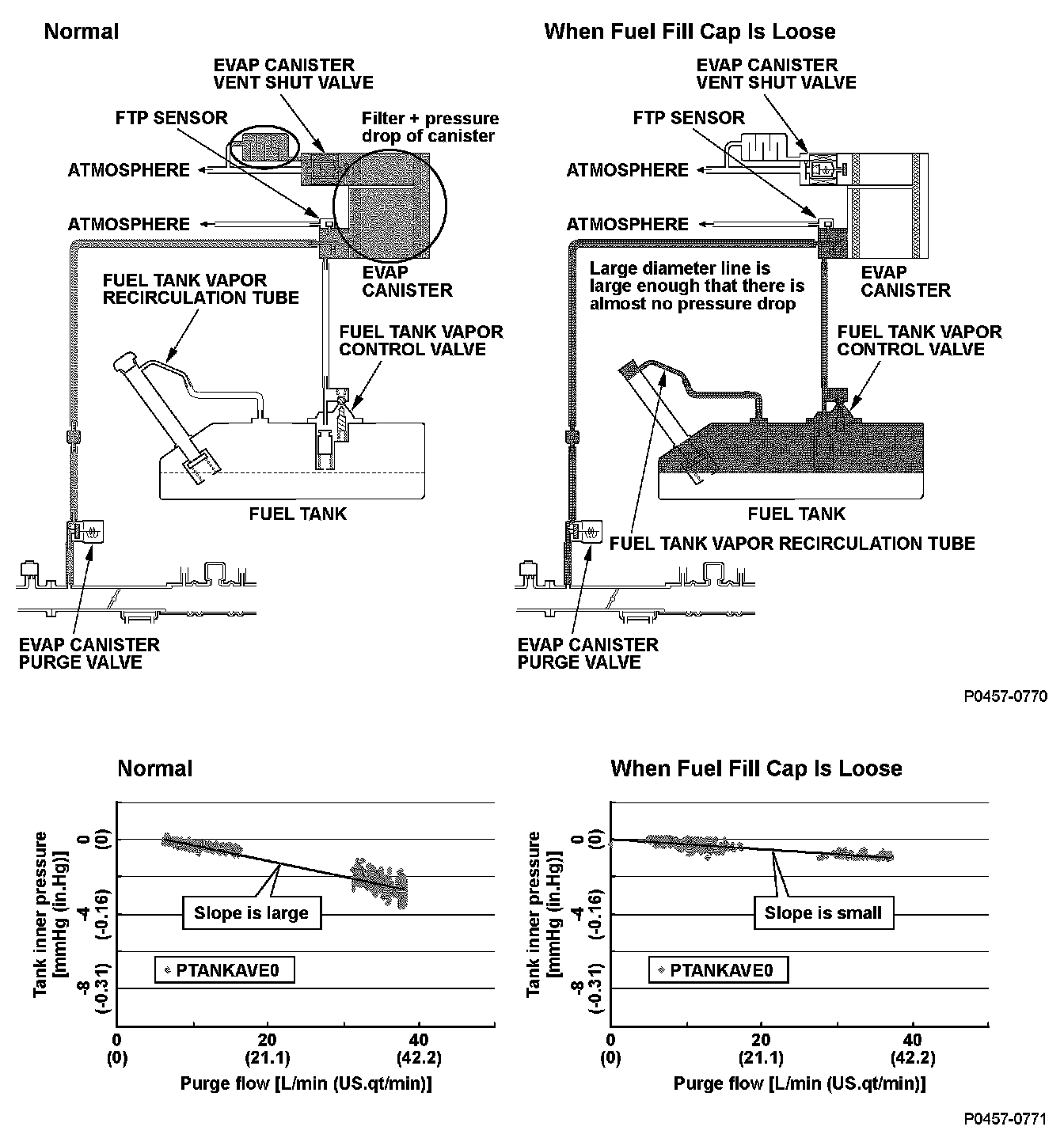 Normal

EVAP CANISTER VENT SHUT VALVE

FTP SENSOR

Filter + pressure drop of canister

ATMOSPHERE

ATMOSPHERE

EVAP CANISTER

FUEL TANK VAPOR RECIRCULATION TUBE

FUEL TANK VAPOR CONTROL VALVE

FUEL TANK

EVAP CANISTER PURGE VALVE

When Fuel Fill Cap Is Loose

EVAP CANISTER VENT SHUT VALVE

FTP SENSOR

ATMOSPHERE

ATMOSPHERE

Large diameter line is large enough that there is almost no pressure drop

EVAP CANISTER

FUEL TANK VAPOR CONTROL VALVE

FUEL TANK

FUEL TANK VAPOR RECIRCULATION TUBE

EVAP CANISTER PURGE VALVE

P0457-0770

Normal

Tank inner pressure [mmHg (in.Hg)]

0 (0)

-4 (-0.16)

-8 (-0.31)

Slope is large

PTANKAVE0

0 (0)

20 (21.1)

40 (42.2)

Purge flow [L/min (US.qt/min)]

When Fuel Fill Cap Is Loose

Tank inner pressure [mmHg (in.Hg)]

0 (0)

-4 (-0.16)

-8 (-0.31)

Slope is small

PTANKAVE0

0 (0)

20 (21.1)

40 (42.2)

Purge flow [L/min (US.qt/min)]

P0457-0771